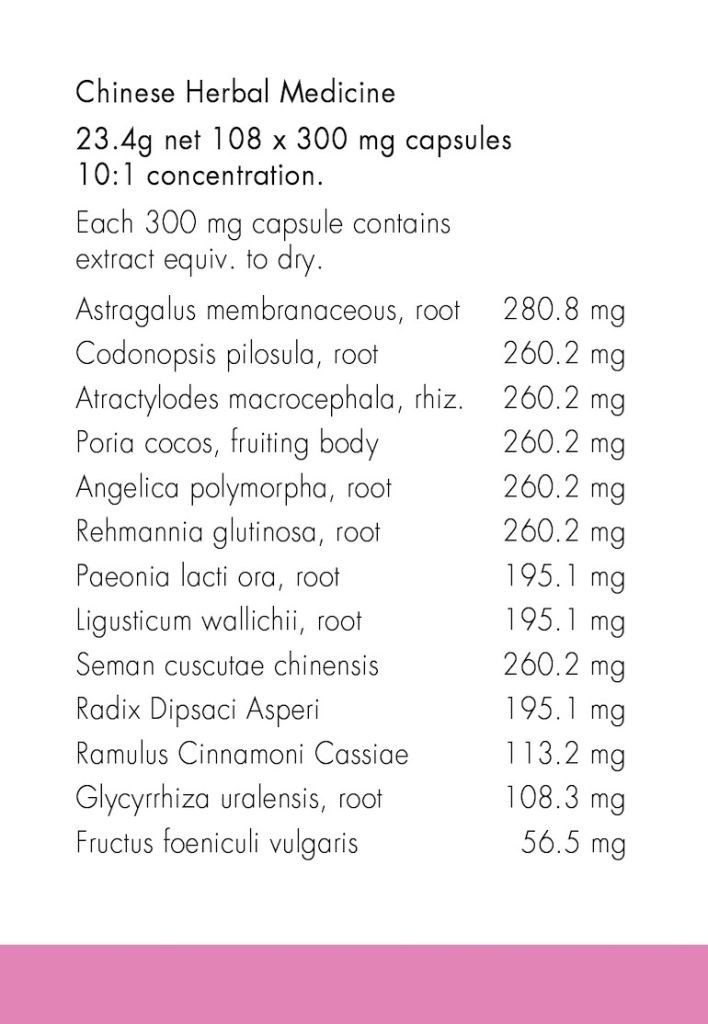 Chinese Herbal Medicine

23.4g net 108 x 300 mg capsules
10:1 concentration.

Each 300 mg capsule contains extract equiv. to dry.

| | |
|---|---|
| Astragalus membranaceous, root | 280.8 mg |
| Codonopsis pilosula, root | 260.2 mg |
| Atractylodes macrocephala, rhiz. | 260.2 mg |
| Poria cocos, fruiting body | 260.2 mg |
| Angelica polymorpha, root | 260.2 mg |
| Rehmannia glutinosa, root | 260.2 mg |
| Paeonia lacti ora, root | 195.1 mg |
| Ligusticum wallichii, root | 195.1 mg |
| Seman cuscutae chinensis | 260.2 mg |
| Radix Dipsaci Asperi | 195.1 mg |
| Ramulus Cinnamoni Cassiae | 113.2 mg |
| Glycyrrhiza uralensis, root | 108.3 mg |
| Fructus foeniculi vulgaris | 56.5 mg |